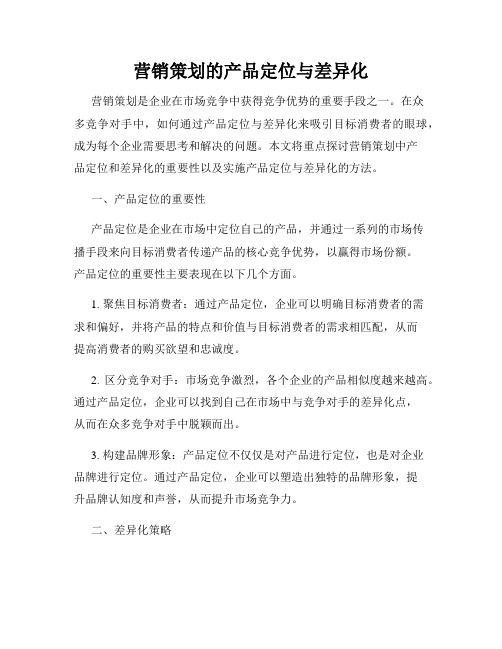 营销策划的产品定位与差异化

营销策划是企业在市场竞争中获得竞争优势的重要手段之一。在众多竞争对手中，如何通过产品定位与差异化来吸引目标消费者的眼球，成为每个企业需要思考和解决的问题。本文将重点探讨营销策划中产品定位和差异化的重要性以及实施产品定位与差异化的方法。

一、产品定位的重要性

产品定位是企业在市场中定位自己的产品，并通过一系列的市场传播手段来向目标消费者传递产品的核心竞争优势，以赢得市场份额。产品定位的重要性主要表现在以下几个方面。

1. 聚焦目标消费者：通过产品定位，企业可以明确目标消费者的需求和偏好，并将产品的特点和价值与目标消费者的需求相匹配，从而提高消费者的购买欲望和忠诚度。

2. 区分竞争对手：市场竞争激烈，各个企业的产品相似度越来越高。通过产品定位，企业可以找到自己在市场中与竞争对手的差异化点，从而在众多竞争对手中脱颖而出。

3. 构建品牌形象：产品定位不仅仅是对产品进行定位，也是对企业品牌进行定位。通过产品定位，企业可以塑造出独特的品牌形象，提升品牌认知度和声誉，从而提升市场竞争力。

二、差异化策略